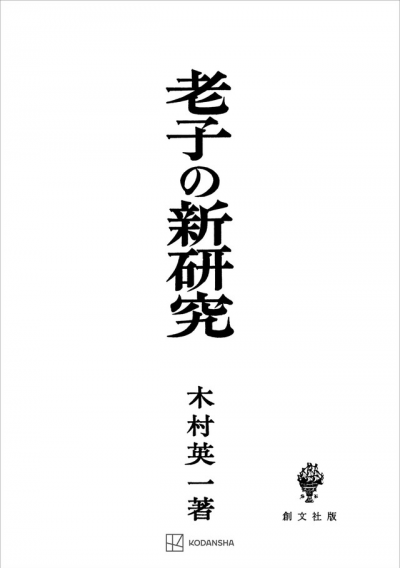 老子の新研究

木村英一著

創文社版

KODANSHA